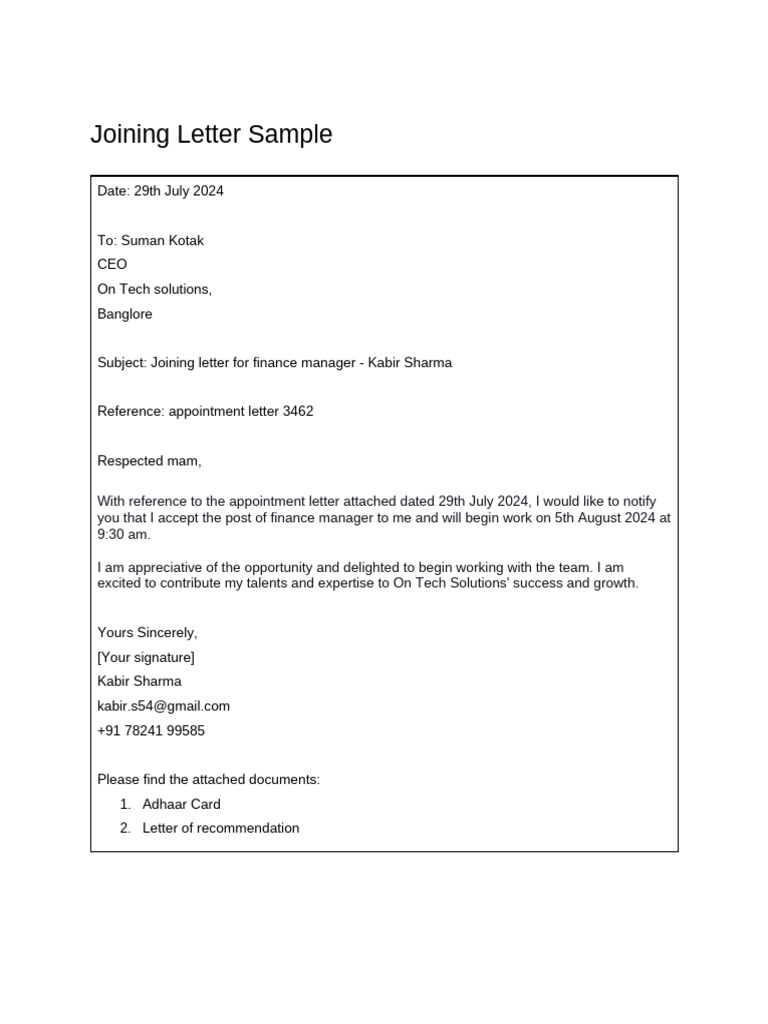 Joining Letter Sample

Date: 29th July 2024

To: Suman Kotak
CEO
On Tech solutions,
Banglore

Subject: Joining letter for finance manager - Kabir Sharma

Reference: appointment letter 3462

Respected mam,

With reference to the appointment letter attached dated 29th July 2024, I would like to notify you that I accept the post of finance manager to me and will begin work on 5th August 2024 at 9:30 am.

I am appreciative of the opportunity and delighted to begin working with the team. I am excited to contribute my talents and expertise to On Tech Solutions' success and growth.

Yours Sincerely,
[Your signature]
Kabir Sharma
kabir.s54@gmail.com
+91 78241 99585

Please find the attached documents:
1. Adhaar Card
2. Letter of recommendation